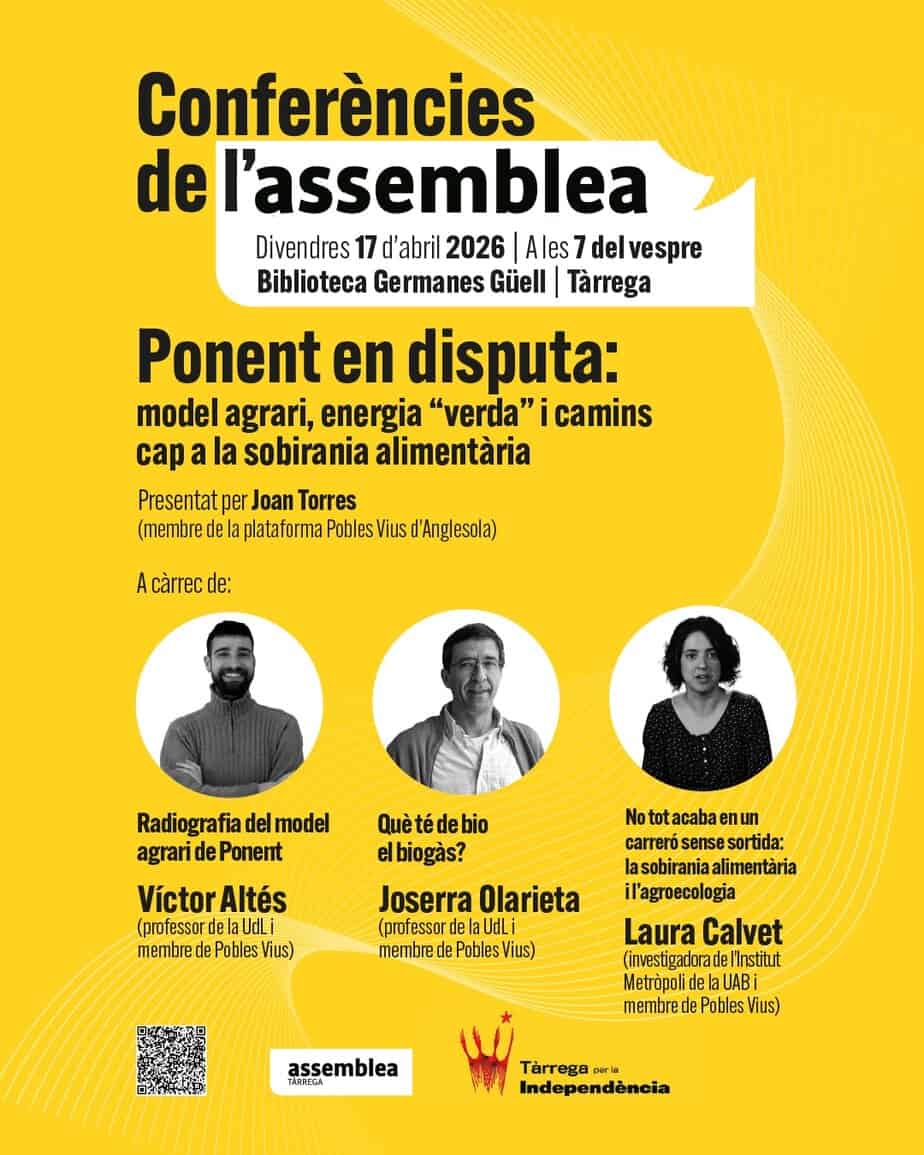 Conferències de l'assemblea

Divendres 17 d'abril 2026 | A les 7 del vespre
Biblioteca Germanes Güell | Tàrrega

Ponent en disputa:
model agrari, energia "verda" i camins cap a la sobirania alimentària

Presentat per Joan Torres
(membre de la plataforma Pobles Vius d'Anglesola)

A càrrec de:

Radiografia del model agrari de Ponent
Víctor Altés
(professor de la UdL i membre de Pobles Vius)

Què té de bio el biogàs?
Joserra Olarieta
(professor de la UdL i membre de Pobles Vius)

No tot acaba en un carreró sense sortida: la sobirania alimentària i l'agroecologia
Laura Calvet
(investigadora de l'Institut Metròpoli de la UAB i membre de Pobles Vius)

assemblea
TÀRREGA

Tàrrega per la Independència